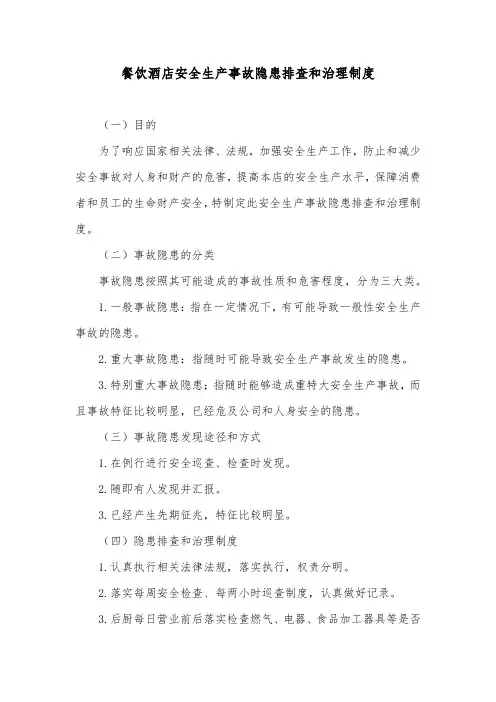 餐饮酒店安全生产事故隐患排查和治理制度

（一）目的

为了响应国家相关法律、法规，加强安全生产工作，防止和减少安全事故对人身和财产的危害，提高本店的安全生产水平，保障消费者和员工的生命财产安全，特制定此安全生产事故隐患排查和治理制度。

（二）事故隐患的分类

事故隐患按照其可能造成的事故性质和危害程度，分为三大类。

1. 一般事故隐患：指在一定情况下，有可能导致一般性安全生产事故的隐患。

2. 重大事故隐患：指随时可能导致安全生产事故发生的隐患。

3. 特别重大事故隐患：指随时能够造成重特大安全生产事故，而且事故特征比较明显，已经危及公司和人身安全的隐患。

（三）事故隐患发现途径和方式

1. 在例行进行安全巡查、检查时发现。

2. 随即有人发现并汇报。

3. 已经产生先期征兆，特征比较明显。

（四）隐患排查和治理制度

1. 认真执行相关法律法规，落实执行，权责分明。

2. 落实每周安全检查、每两小时巡查制度，认真做好记录。

3. 后厨每日营业前后落实检查燃气、电器、食品加工器具等是否